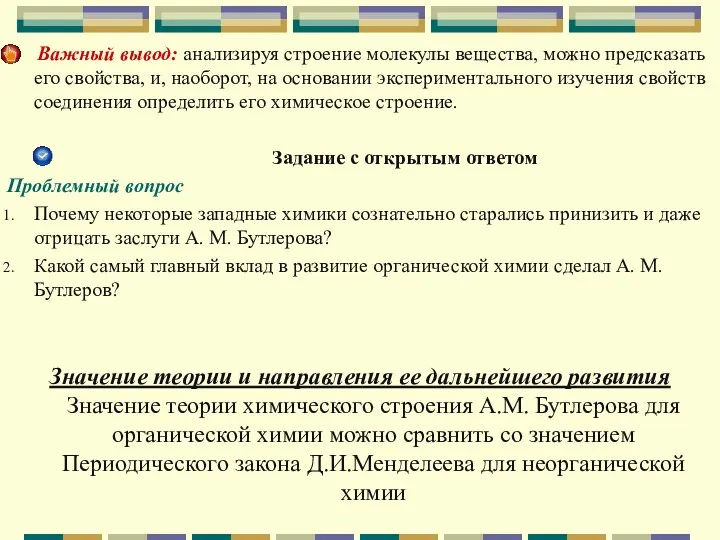 Важный вывод: анализируя строение молекулы вещества, можно предсказать его свойства, и, наоборот, на основании экспериментального изучения свойств соединения определить его химическое строение.

Задание с открытым ответом

Проблемный вопрос

1. Почему некоторые западные химики сознательно старались принизить и даже отрицать заслуги А. М. Бутлерова?
2. Какой самый главный вклад в развитие органической химии сделал А. М. Бутлеров?

Значение теории и направления ее дальнейшего развития

Значение теории химического строения А.М. Бутлерова для органической химии можно сравнить со значением Периодического закона Д.И.Менделеева для неорганической химии